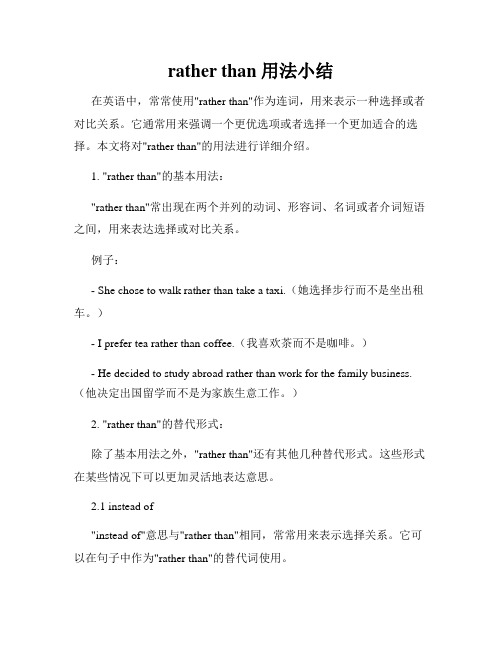 rather than 用法小结

在英语中，常常使用"rather than"作为连词，用来表示一种选择或者对比关系。它通常用来强调一个更优选项或者选择一个更加适合的选择。本文将对"rather than"的用法进行详细介绍。

1. "rather than"的基本用法：

"rather than"常出现在两个并列的动词、形容词、名词或者介词短语之间，用来表达选择或对比关系。

例子：

- She chose to walk rather than take a taxi.（她选择步行而不是坐出租车。）

- I prefer tea rather than coffee.（我喜欢茶而不是咖啡。）

- He decided to study abroad rather than work for the family business.（他决定出国留学而不是为家族生意工作。）

2. "rather than"的替代形式：

除了基本用法之外，"rather than"还有其他几种替代形式。这些形式在某些情况下可以更加灵活地表达意思。

2.1 instead of

"instead of"意思与"rather than"相同，常常用来表示选择关系。它可以在句子中作为"rather than"的替代词使用。